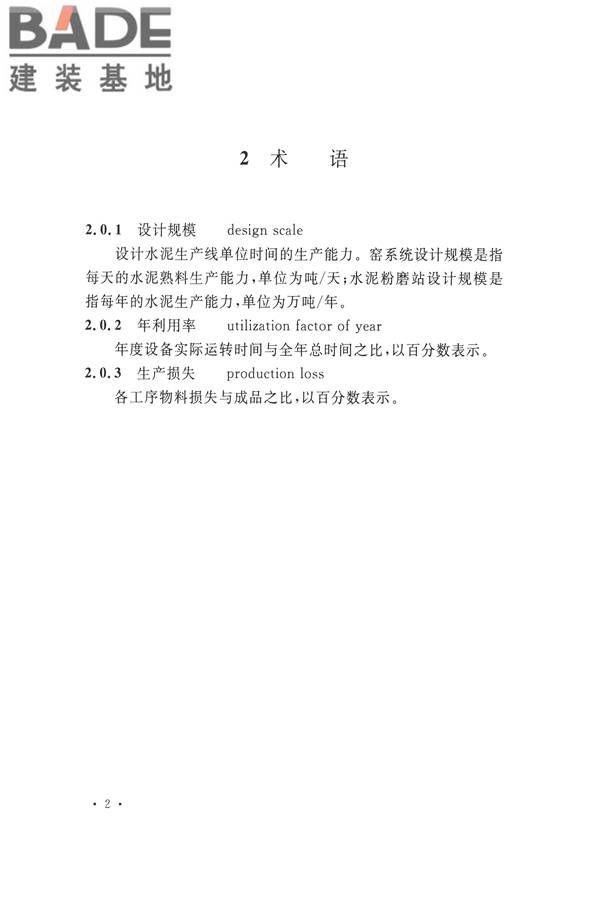 BADE
建装基地

2 术 语

2.0.1 设计规模 design scale

设计水泥生产线单位时间的生产能力。窑系统设计规模是指每天的水泥熟料生产能力，单位为吨/天；水泥粉磨站设计规模是指每年的水泥生产能力，单位为万吨/年。

2.0.2 年利用率 utilization factor of year

年度设备实际运转时间与全年总时间之比，以百分数表示。

2.0.3 生产损失 production loss

各工序物料损失与成品之比，以百分数表示。

· 2 ·